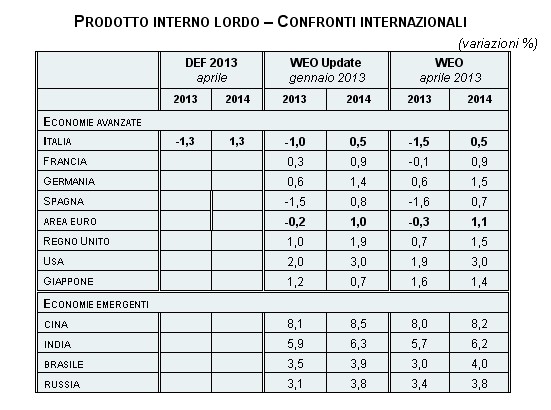 PRODOTTO INTERNO LORDO – CONFRONTI INTERNAZIONALI

(variazioni %)

| | DEF 2013 aprile | | WEO Update gennaio 2013 | | WEO aprile 2013 | |
|---|---|---|---|---|---|---|
| | 2013 | 2014 | 2013 | 2014 | 2013 | 2014 |
| ECONOMIE AVANZATE | | | | | | |
| ITALIA | -1,3 | 1,3 | -1,0 | 0,5 | -1,5 | 0,5 |
| FRANCIA | | | 0,3 | 0,9 | -0,1 | 0,9 |
| GERMANIA | | | 0,6 | 1,4 | 0,6 | 1,5 |
| SPAGNA | | | -1,5 | 0,8 | -1,6 | 0,7 |
| AREA EURO | | | -0,2 | 1,0 | -0,3 | 1,1 |
| REGNO UNITO | | | 1,0 | 1,9 | 0,7 | 1,5 |
| USA | | | 2,0 | 3,0 | 1,9 | 3,0 |
| GIAPPONE | | | 1,2 | 0,7 | 1,6 | 1,4 |
| ECONOMIE EMERGENTI | | | | | | |
| CINA | | | 8,1 | 8,5 | 8,0 | 8,2 |
| INDIA | | | 5,9 | 6,3 | 5,7 | 6,2 |
| BRASILE | | | 3,5 | 3,9 | 3,0 | 4,0 |
| RUSSIA | | | 3,1 | 3,8 | 3,4 | 3,8 |